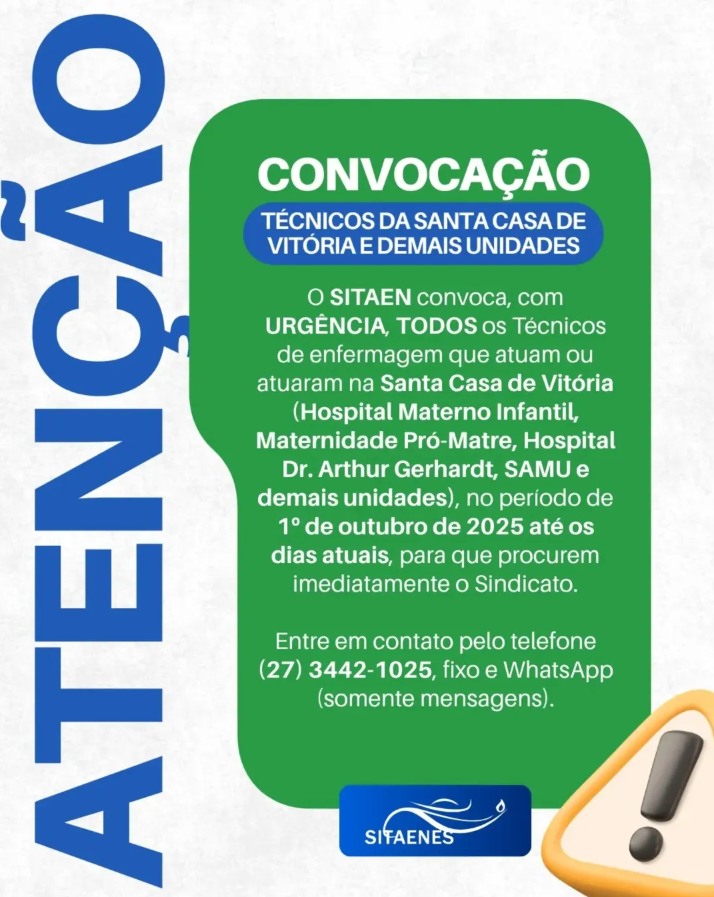 ATENÇÃO

CONVOCAÇÃO

TÉCNICOS DA SANTA CASA DE VITÓRIA E DEMAIS UNIDADES

O SITAEN convoca, com URGÊNCIA, TODOS os Técnicos de enfermagem que atuam ou atuaram na Santa Casa de Vitória (Hospital Materno Infantil, Maternidade Pró-Matre, Hospital Dr. Arthur Gerhardt, SAMU e demais unidades), no período de 1º de outubro de 2025 até os dias atuais, para que procurem imediatamente o Sindicato.

Entre em contato pelo telefone (27) 3442-1025, fixo e WhatsApp (somente mensagens).

SITAENES